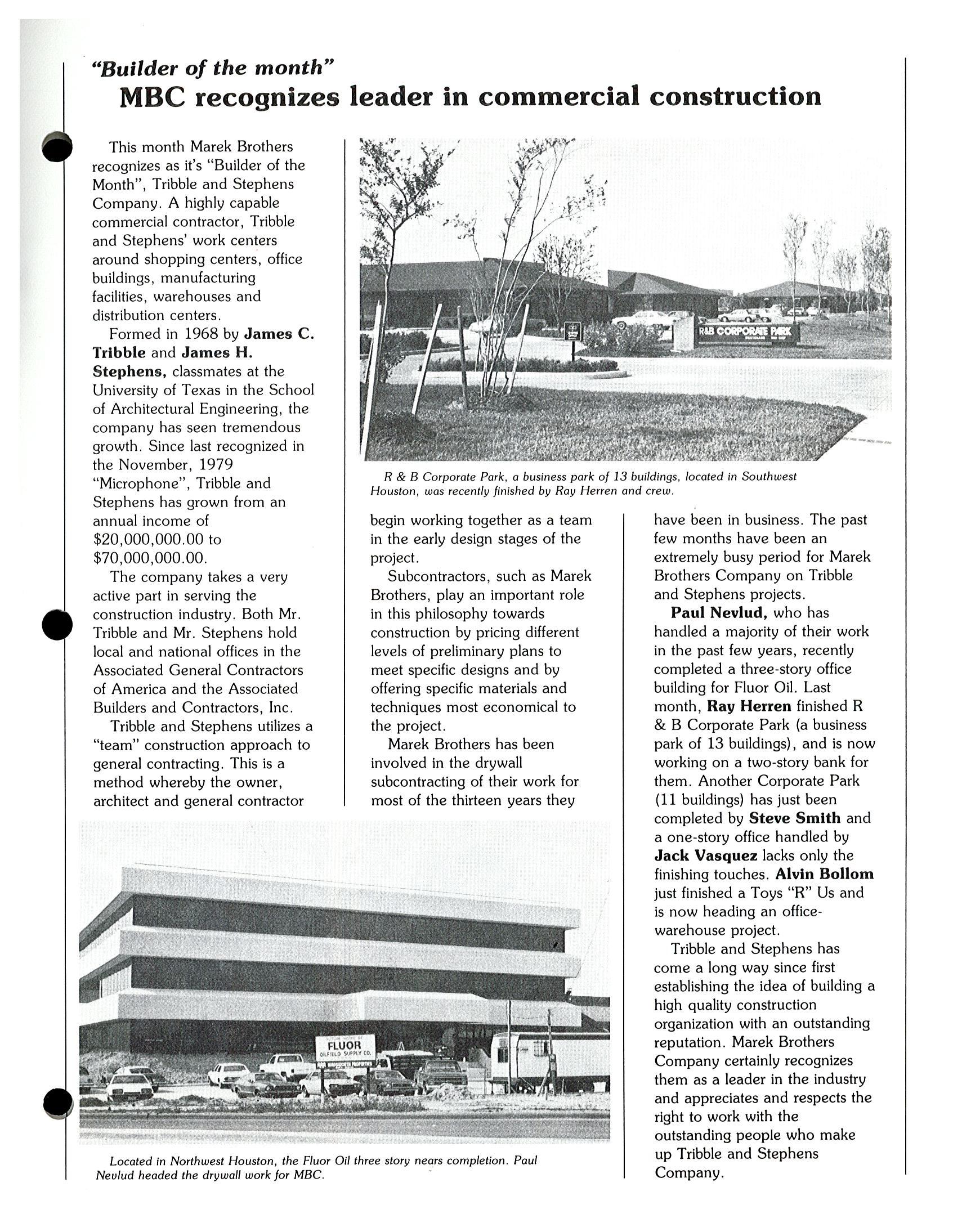 "Builder of the month"
MBC recognizes leader in commercial construction

This month Marek Brothers recognizes as it's "Builder of the Month", Tribble and Stephens Company. A highly capable commercial contractor, Tribble and Stephens' work centers around shopping centers, office buildings, manufacturing facilities, warehouses and distribution centers.

Formed in 1968 by James C. Tribble and James H. Stephens, classmates at the University of Texas in the School of Architectural Engineering, the company has seen tremendous growth. Since last recognized in the November, 1979 "Microphone", Tribble and Stephens has grown from an annual income of $20,000,000.00 to $70,000,000.00.

The company takes a very active part in serving the construction industry. Both Mr. Tribble and Mr. Stephens hold local and national offices in the Associated General Contractors of America and the Associated Builders and Contractors, Inc.

Tribble and Stephens utilizes a "team" construction approach to general contracting. This is a method whereby the owner, architect and general contractor begin working together as a team in the early design stages of the project.

Subcontractors, such as Marek Brothers, play an important role in this philosophy towards construction by pricing different levels of preliminary plans to meet specific designs and by offering specific materials and techniques most economical to the project.

Marek Brothers has been involved in the drywall subcontracting of their work for most of the thirteen years they have been in business. The past few months have been an extremely busy period for Marek Brothers Company on Tribble and Stephens projects.

Paul Nevlud, who has handled a majority of their work in the past few years, recently completed a three-story office building for Fluor Oil. Last month, Ray Herren finished R & B Corporate Park (a business park of 13 buildings), and is now working on a two-story bank for them. Another Corporate Park (11 buildings) has just been completed by Steve Smith and a one-story office handled by Jack Vasquez lacks only the finishing touches. Alvin Bollom just finished a Toys "R" Us and is now heading an office-warehouse project.

Tribble and Stephens has come a long way since first establishing the idea of building a high quality construction organization with an outstanding reputation. Marek Brothers Company certainly recognizes them as a leader in the industry and appreciates and respects the right to work with the outstanding people who make up Tribble and Stephens Company.

R&B CORPORATE PARK

R & B Corporate Park, a business park of 13 buildings, located in Southwest Houston, was recently finished by Ray Herren and crew.

FLUOR
OILFIELD SUPPLY CO.

Located in Northwest Houston, the Fluor Oil three story nears completion. Paul Nevlud headed the drywall work for MBC.